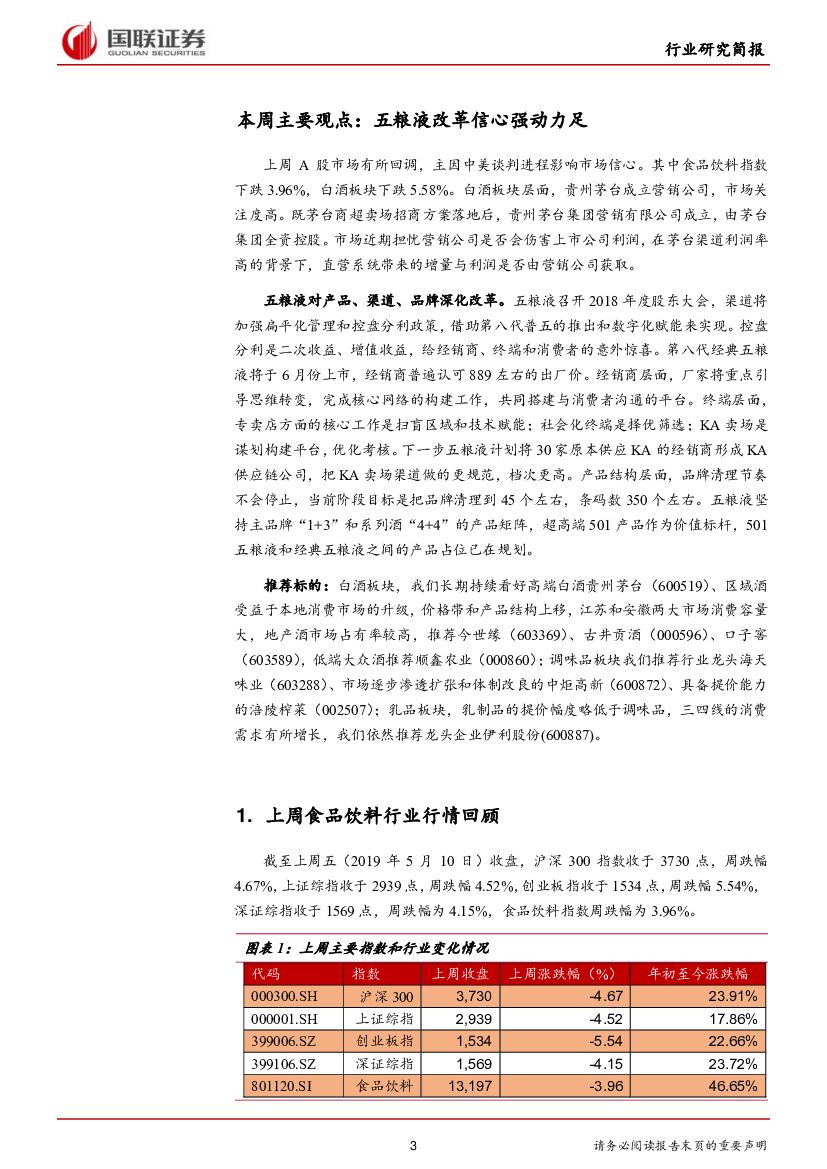 国联证券
GUOLIAN SECURITIES

行业研究简报

本周主要观点：五粮液改革信心强动力足

上周 A 股市场有所回调，主因中美谈判进程影响市场信心。其中食品饮料指数下跌 3.96%，白酒板块下跌 5.58%。白酒板块层面，贵州茅台成立营销公司，市场关注度高。既茅台商超卖场招商方案落地后，贵州茅台集团营销有限公司成立，由茅台集团全资控股。市场近期担忧营销公司是否会伤害上市公司利润，在茅台渠道利润率高的背景下，直营系统带来的增量与利润是否由营销公司获取。

五粮液对产品、渠道、品牌深化改革。五粮液召开 2018 年度股东大会，渠道将加强扁平化管理和控盘分利政策，借助第八代普五的推出和数字化赋能来实现。控盘分利是二次收益、增值收益，给经销商、终端和消费者的意外惊喜。第八代经典五粮液将于 6 月份上市，经销商普遍认可 889 左右的出厂价。经销商层面，厂家将重点引导思维转变，完成核心网络的构建工作，共同搭建与消费者沟通的平台。终端层面，专卖店方面的核心工作是扫盲区域和技术赋能；社会化终端是择优筛选；KA 卖场是谋划构建平台，优化考核。下一步五粮液计划将 30 家原本供应 KA 的经销商形成 KA 供应链公司，把 KA 卖场渠道做的更规范，档次更高。产品结构层面，品牌清理节奏不会停止，当前阶段目标是把品牌清理到 45 个左右，条码数 350 个左右。五粮液坚持主品牌“1+3”和系列酒“4+4”的产品矩阵，超高端 501 产品作为价值标杆，501 五粮液和经典五粮液之间的产品占位已在规划。

推荐标的：白酒板块，我们长期持续看好高端白酒贵州茅台（600519）、区域酒受益于本地消费市场的升级，价格带和产品结构上移，江苏和安徽两大市场消费容量大，地产酒市场占有率较高，推荐今世缘（603369）、古井贡酒（000596）、口子窖（603589），低端大众酒推荐顺鑫农业（000860）；调味品板块我们推荐行业龙头海天味业（603288）、市场逐步渗透扩张和体制改良的中炬高新（600872）、具备提价能力的涪陵榨菜（002507）；乳品板块，乳制品的提价幅度略低于调味品，三四线的消费需求有所增长，我们依然推荐龙头企业伊利股份(600887)。

1. 上周食品饮料行业行情回顾

截至上周五（2019 年 5 月 10 日）收盘，沪深 300 指数收于 3730 点，周跌幅 4.67%，上证综指收于 2939 点，周跌幅 4.52%，创业板指收于 1534 点，周跌幅 5.54%，深证综指收于 1569 点，周跌幅为 4.15%，食品饮料指数周跌幅为 3.96%。

图表 1：上周主要指数和行业变化情况

| 代码 | 指数 | 上周收盘 | 上周涨跌幅（%） | 年初至今涨跌幅 |
|---|---|---|---|---|
| 000300.SH | 沪深 300 | 3,730 | -4.67 | 23.91% |
| 000001.SH | 上证综指 | 2,939 | -4.52 | 17.86% |
| 399006.SZ | 创业板指 | 1,534 | -5.54 | 22.66% |
| 399106.SZ | 深证综指 | 1,569 | -4.15 | 23.72% |
| 801120.SI | 食品饮料 | 13,197 | -3.96 | 46.65% |

3

请务必阅读报告末页的重要声明